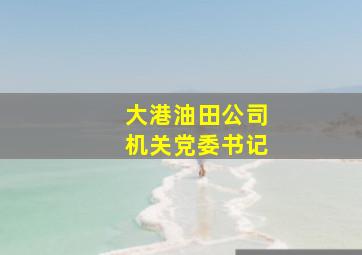 大港油田公司
机关党委书记